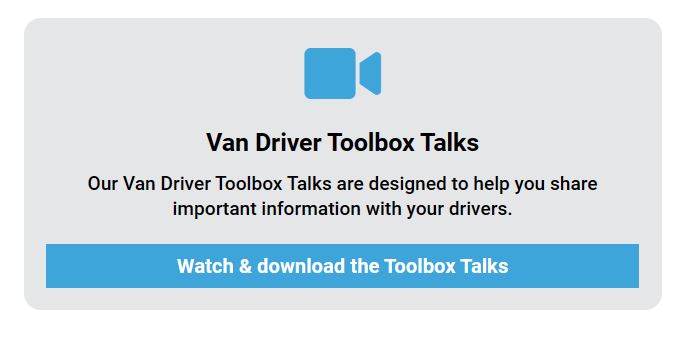 Van Driver Toolbox Talks

Our Van Driver Toolbox Talks are designed to help you share important information with your drivers.

Watch & download the Toolbox Talks